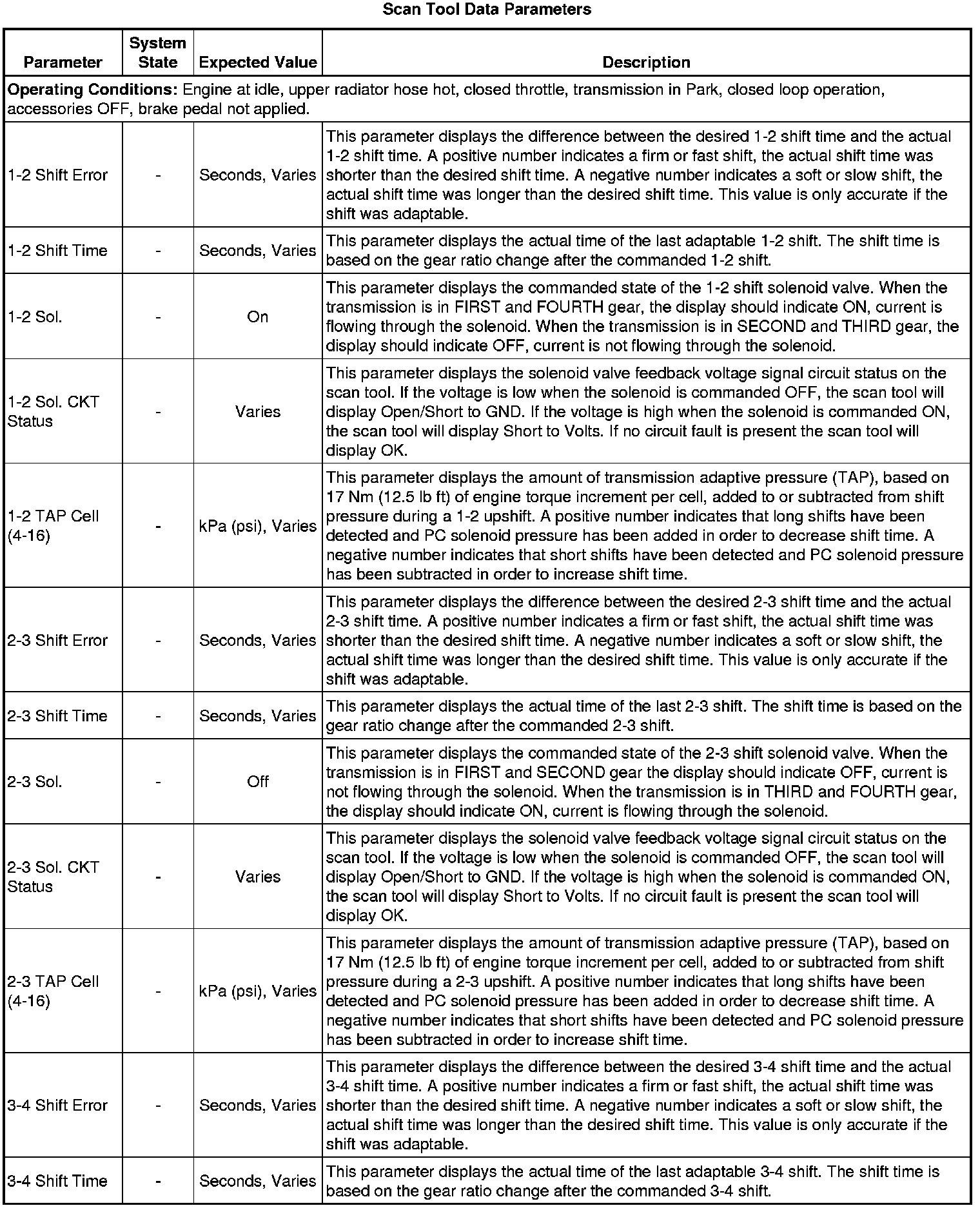 Scan Tool Data Parameters

| Parameter | System State | Expected Value | Description |
|---|---|---|---|
| **Operating Conditions:** Engine at idle, upper radiator hose hot, closed throttle, transmission in Park, closed loop operation, accessories OFF, brake pedal not applied. | | | |
| 1-2 Shift Error | - | Seconds, Varies | This parameter displays the difference between the desired 1-2 shift time and the actual 1-2 shift time. A positive number indicates a firm or fast shift, the actual shift time was shorter than the desired shift time. A negative number indicates a soft or slow shift, the actual shift time was longer than the desired shift time. This value is only accurate if the shift was adaptable. |
| 1-2 Shift Time | - | Seconds, Varies | This parameter displays the actual time of the last adaptable 1-2 shift. The shift time is based on the gear ratio change after the commanded 1-2 shift. |
| 1-2 Sol. | - | On | This parameter displays the commanded state of the 1-2 shift solenoid valve. When the transmission is in FIRST and FOURTH gear, the display should indicate ON, current is flowing through the solenoid. When the transmission is in SECOND and THIRD gear, the display should indicate OFF, current is not flowing through the solenoid. |
| 1-2 Sol. CKT Status | - | Varies | This parameter displays the solenoid valve feedback voltage signal circuit status on the scan tool. If the voltage is low when the solenoid is commanded OFF, the scan tool will display Open/Short to GND. If the voltage is high when the solenoid is commanded ON, the scan tool will display Short to Volts. If no circuit fault is present the scan tool will display OK. |
| 1-2 TAP Cell (4-16) | - | kPa (psi), Varies | This parameter displays the amount of transmission adaptive pressure (TAP), based on 17 Nm (12.5 lb ft) of engine torque increment per cell, added to or subtracted from shift pressure during a 1-2 upshift. A positive number indicates that long shifts have been detected and PC solenoid pressure has been added in order to decrease shift time. A negative number indicates that short shifts have been detected and PC solenoid pressure has been subtracted in order to increase shift time. |
| 2-3 Shift Error | - | Seconds, Varies | This parameter displays the difference between the desired 2-3 shift time and the actual 2-3 shift time. A positive number indicates a firm or fast shift, the actual shift time was shorter than the desired shift time. A negative number indicates a soft or slow shift, the actual shift time was longer than the desired shift time. This value is only accurate if the shift was adaptable. |
| 2-3 Shift Time | - | Seconds, Varies | This parameter displays the actual time of the last 2-3 shift. The shift time is based on the gear ratio change after the commanded 2-3 shift. |
| 2-3 Sol. | - | Off | This parameter displays the commanded state of the 2-3 shift solenoid valve. When the transmission is in FIRST and SECOND gear the display should indicate OFF, current is not flowing through the solenoid. When the transmission is in THIRD and FOURTH gear, the display should indicate ON, current is flowing through the solenoid. |
| 2-3 Sol. CKT Status | - | Varies | This parameter displays the solenoid valve feedback voltage signal circuit status on the scan tool. If the voltage is low when the solenoid is commanded OFF, the scan tool will display Open/Short to GND. If the voltage is high when the solenoid is commanded ON, the scan tool will display Short to Volts. If no circuit fault is present the scan tool will display OK. |
| 2-3 TAP Cell (4-16) | - | kPa (psi), Varies | This parameter displays the amount of transmission adaptive pressure (TAP), based on 17 Nm (12.5 lb ft) of engine torque increment per cell, added to or subtracted from shift pressure during a 2-3 upshift. A positive number indicates that long shifts have been detected and PC solenoid pressure has been added in order to decrease shift time. A negative number indicates that short shifts have been detected and PC solenoid pressure has been subtracted in order to increase shift time. |
| 3-4 Shift Error | - | Seconds, Varies | This parameter displays the difference between the desired 3-4 shift time and the actual 3-4 shift time. A positive number indicates a firm or fast shift, the actual shift time was shorter than the desired shift time. A negative number indicates a soft or slow shift, the actual shift time was longer than the desired shift time. This value is only accurate if the shift was adaptable. |
| 3-4 Shift Time | - | Seconds, Varies | This parameter displays the actual time of the last adaptable 3-4 shift. The shift time is based on the gear ratio change after the commanded 3-4 shift. |